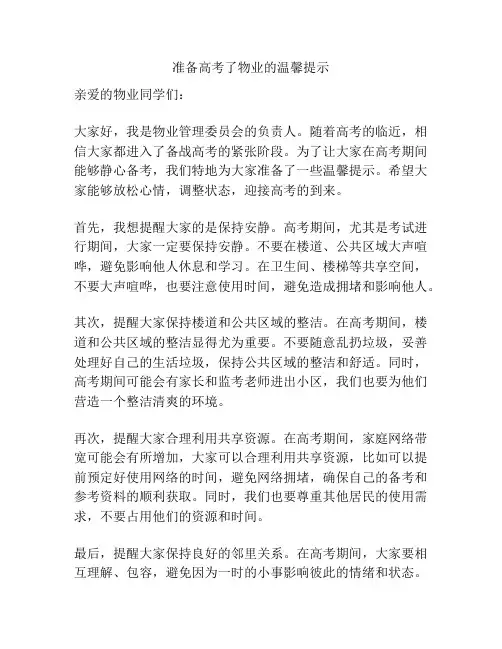 准备高考了物业的温馨提示

亲爱的物业同学们：

大家好，我是物业管理委员会的负责人。随着高考的临近，相信大家都进入了备战高考的紧张阶段。为了让大家在高考期间能够静心备考，我们特地为大家准备了一些温馨提示。希望大家能够放松心情，调整状态，迎接高考的到来。

首先，我想提醒大家的是保持安静。高考期间，尤其是考试进行期间，大家一定要保持安静。不要在楼道、公共区域大声喧哗，避免影响他人休息和学习。在卫生间、楼梯等共享空间，不要大声喧哗，也要注意使用时间，避免造成拥堵和影响他人。

其次，提醒大家保持楼道和公共区域的整洁。在高考期间，楼道和公共区域的整洁显得尤为重要。不要随意乱扔垃圾，妥善处理好自己的生活垃圾，保持公共区域的整洁和舒适。同时，高考期间可能会有家长和监考老师进出小区，我们也要为他们营造一个整洁清爽的环境。

再次，提醒大家合理利用共享资源。在高考期间，家庭网络带宽可能会有所增加，大家可以合理利用共享资源，比如可以提前预定好使用网络的时间，避免网络拥堵，确保自己的备考和参考资料的顺利获取。同时，我们也要尊重其他居民的使用需求，不要占用他们的资源和时间。

最后，提醒大家保持良好的邻里关系。在高考期间，大家要相互理解、包容，避免因为一时的小事影响彼此的情绪和状态。